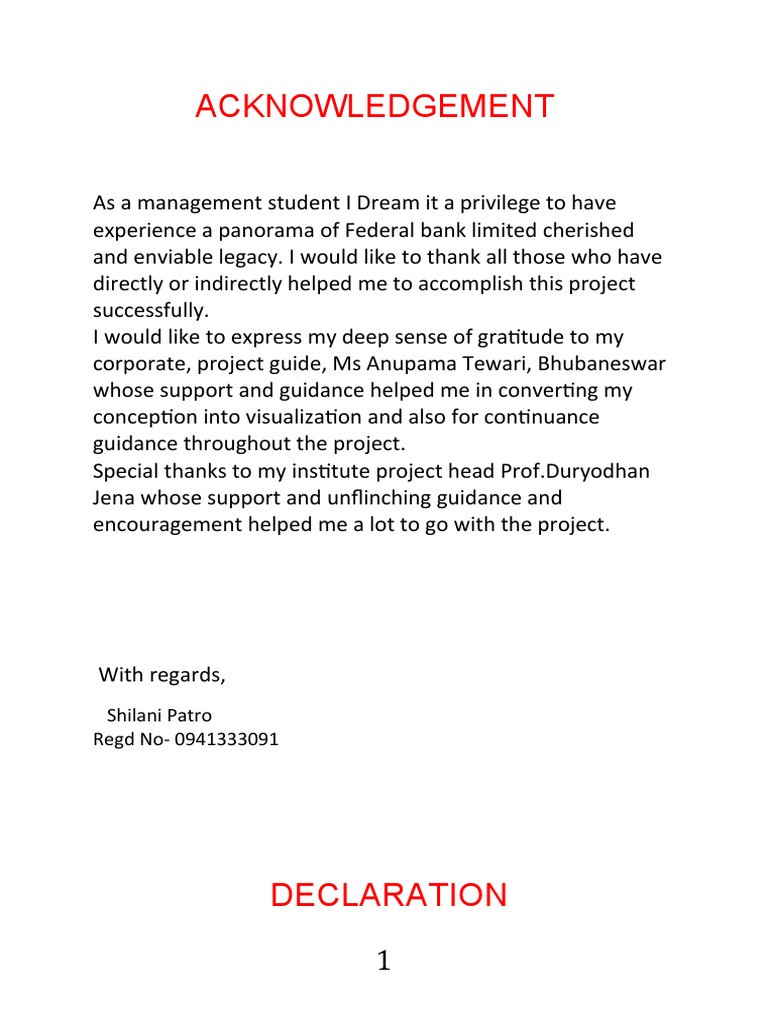 ACKNOWLEDGEMENT

As a management student I Dream it a privilege to have experience a panorama of Federal bank limited cherished and enviable legacy. I would like to thank all those who have directly or indirectly helped me to accomplish this project successfully.
I would like to express my deep sense of gratitude to my corporate, project guide, Ms Anupama Tewari, Bhubaneswar whose support and guidance helped me in converting my conception into visualization and also for continuance guidance throughout the project.
Special thanks to my institute project head Prof.Duryodhan Jena whose support and unflinching guidance and encouragement helped me a lot to go with the project.

With regards,

Shilani Patro
Regd No- 0941333091

DECLARATION

1